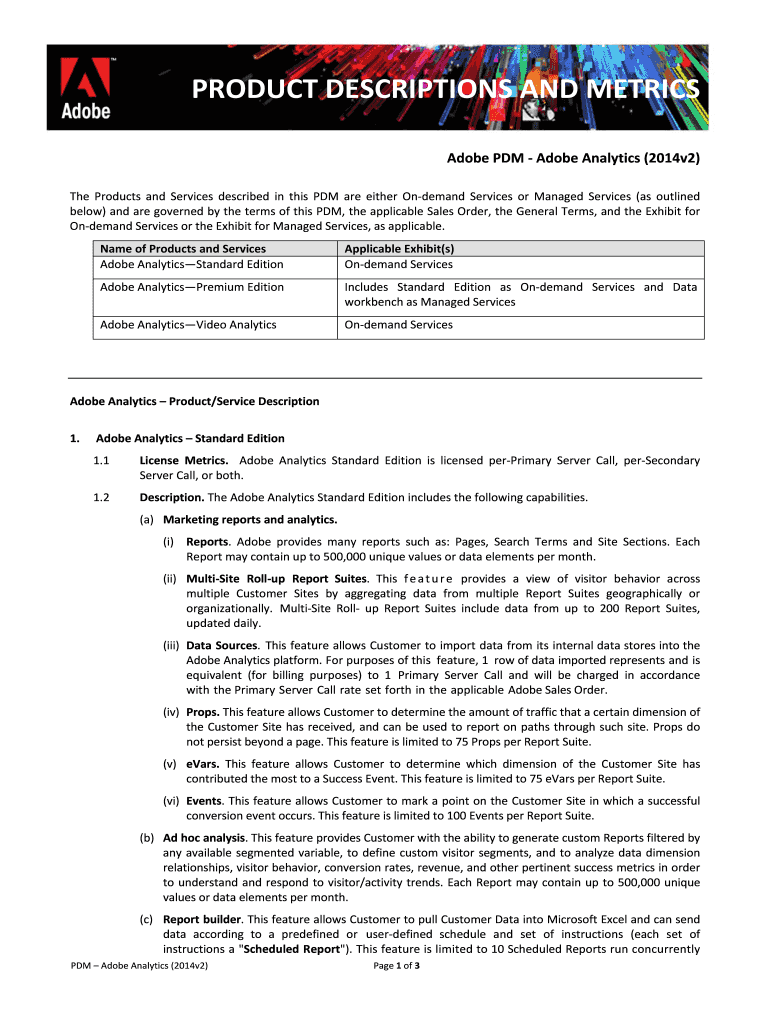 Adobe

PRODUCT DESCRIPTIONS AND METRICS

Adobe PDM - Adobe Analytics (2014v2)

The Products and Services described in this PDM are either On-demand Services or Managed Services (as outlined below) and are governed by the terms of this PDM, the applicable Sales Order, the General Terms, and the Exhibit for On-demand Services or the Exhibit for Managed Services, as applicable.

| Name of Products and Services | Applicable Exhibit(s) |
|---|---|
| Adobe Analytics—Standard Edition | On-demand Services |
| Adobe Analytics—Premium Edition | Includes Standard Edition as On-demand Services and Data workbench as Managed Services |
| Adobe Analytics—Video Analytics | On-demand Services |

Adobe Analytics – Product/Service Description

1. Adobe Analytics – Standard Edition

1.1 License Metrics. Adobe Analytics Standard Edition is licensed per-Primary Server Call, per-Secondary Server Call, or both.

1.2 Description. The Adobe Analytics Standard Edition includes the following capabilities.

(a) Marketing reports and analytics.

(i) Reports. Adobe provides many reports such as: Pages, Search Terms and Site Sections. Each Report may contain up to 500,000 unique values or data elements per month.

(ii) Multi-Site Roll-up Report Suites. This feature provides a view of visitor behavior across multiple Customer Sites by aggregating data from multiple Report Suites geographically or organizationally. Multi-Site Roll- up Report Suites include data from up to 200 Report Suites, updated daily.

(iii) Data Sources. This feature allows Customer to import data from its internal data stores into the Adobe Analytics platform. For purposes of this feature, 1 row of data imported represents and is equivalent (for billing purposes) to 1 Primary Server Call and will be charged in accordance with the Primary Server Call rate set forth in the applicable Adobe Sales Order.

(iv) Props. This feature allows Customer to determine the amount of traffic that a certain dimension of the Customer Site has received, and can be used to report on paths through such site. Props do not persist beyond a page. This feature is limited to 75 Props per Report Suite.

(v) eVars. This feature allows Customer to determine which dimension of the Customer Site has contributed the most to a Success Event. This feature is limited to 75 eVars per Report Suite.

(vi) Events. This feature allows Customer to mark a point on the Customer Site in which a successful conversion event occurs. This feature is limited to 100 Events per Report Suite.

(b) Ad hoc analysis. This feature provides Customer with the ability to generate custom Reports filtered by any available segmented variable, to define custom visitor segments, and to analyze data dimension relationships, visitor behavior, conversion rates, revenue, and other pertinent success metrics in order to understand and respond to visitor/activity trends. Each Report may contain up to 500,000 unique values or data elements per month.

(c) Report builder. This feature allows Customer to pull Customer Data into Microsoft Excel and can send data according to a predefined or user-defined schedule and set of instructions (each set of instructions a "Scheduled Report"). This feature is limited to 10 Scheduled Reports run concurrently

PDM – Adobe Analytics (2014v2)    Page 1 of 3